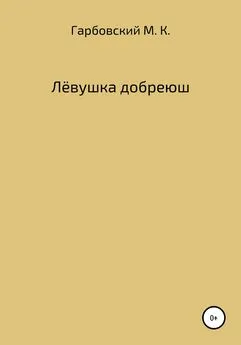 Гарбовский М. К.

Лёвушка добреюш

0+